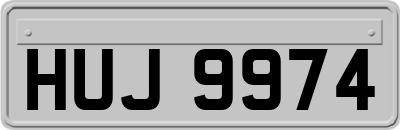 HUJ 9974